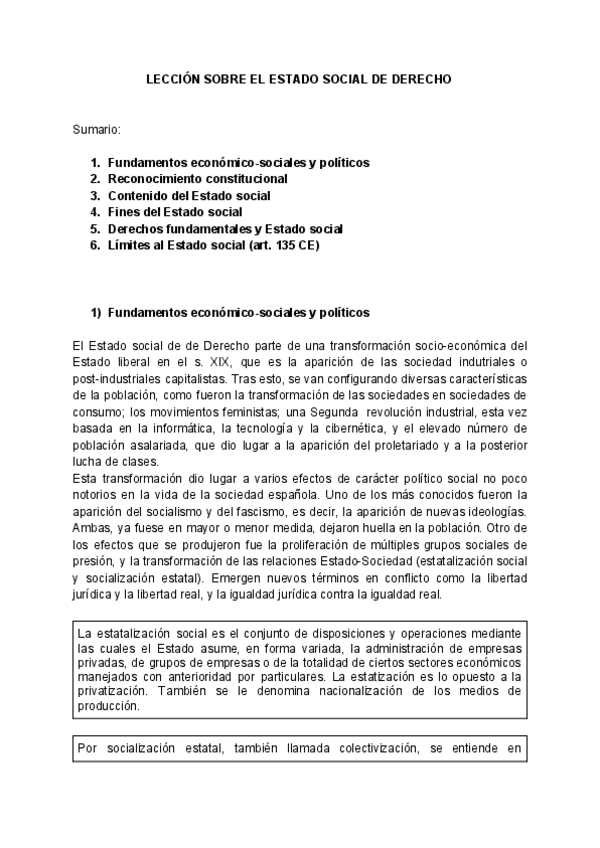 LECCIÓN SOBRE EL ESTADO SOCIAL DE DERECHO

Sumario:

1. Fundamentos económico-sociales y políticos
2. Reconocimiento constitucional
3. Contenido del Estado social
4. Fines del Estado social
5. Derechos fundamentales y Estado social
6. Límites al Estado social (art. 135 CE)

1) Fundamentos económico-sociales y políticos

El Estado social de de Derecho parte de una transformación socio-económica del Estado liberal en el s. XIX, que es la aparición de las sociedad indutriales o post-industriales capitalistas. Tras esto, se van configurando diversas características de la población, como fueron la transformación de las sociedades en sociedades de consumo; los movimientos feministas; una Segunda revolución industrial, esta vez basada en la informática, la tecnología y la cibernética, y el elevado número de población asalariada, que dio lugar a la aparición del proletariado y a la posterior lucha de clases.
Esta transformación dio lugar a varios efectos de carácter político social no poco notorios en la vida de la sociedad española. Uno de los más conocidos fueron la aparición del socialismo y del fascismo, es decir, la aparición de nuevas ideologías. Ambas, ya fuese en mayor o menor medida, dejaron huella en la población. Otro de los efectos que se produjeron fue la proliferación de múltiples grupos sociales de presión, y la transformación de las relaciones Estado-Sociedad (estatalización social y socialización estatal). Emergen nuevos términos en conflicto como la libertad jurídica y la libertad real, y la igualdad jurídica contra la igualdad real.

La estatalización social es el conjunto de disposiciones y operaciones mediante las cuales el Estado asume, en forma variada, la administración de empresas privadas, de grupos de empresas o de la totalidad de ciertos sectores económicos manejados con anterioridad por particulares. La estatización es lo opuesto a la privatización. También se le denomina nacionalización de los medios de producción.

Por socialización estatal, también llamada colectivización, se entiende en